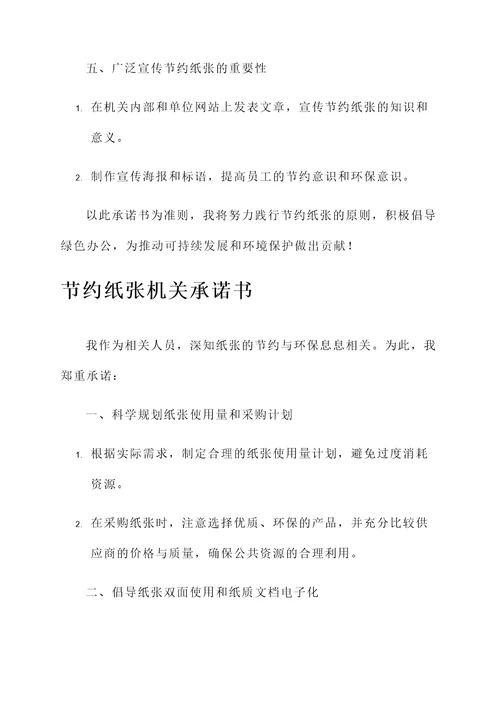 五、广泛宣传节约纸张的重要性

1. 在机关内部和单位网站上发表文章，宣传节约纸张的知识和意义。

2. 制作宣传海报和标语，提高员工的节约意识和环保意识。

以此承诺书为准则，我将努力践行节约纸张的原则，积极倡导绿色办公，为推动可持续发展和环境保护做出贡献！

节约纸张机关承诺书

我作为相关人员，深知纸张的节约与环保息息相关。为此，我郑重承诺：

一、科学规划纸张使用量和采购计划

1. 根据实际需求，制定合理的纸张使用量计划，避免过度消耗资源。

2. 在采购纸张时，注意选择优质、环保的产品，并充分比较供应商的价格与质量，确保公共资源的合理利用。

二、倡导纸张双面使用和纸质文档电子化